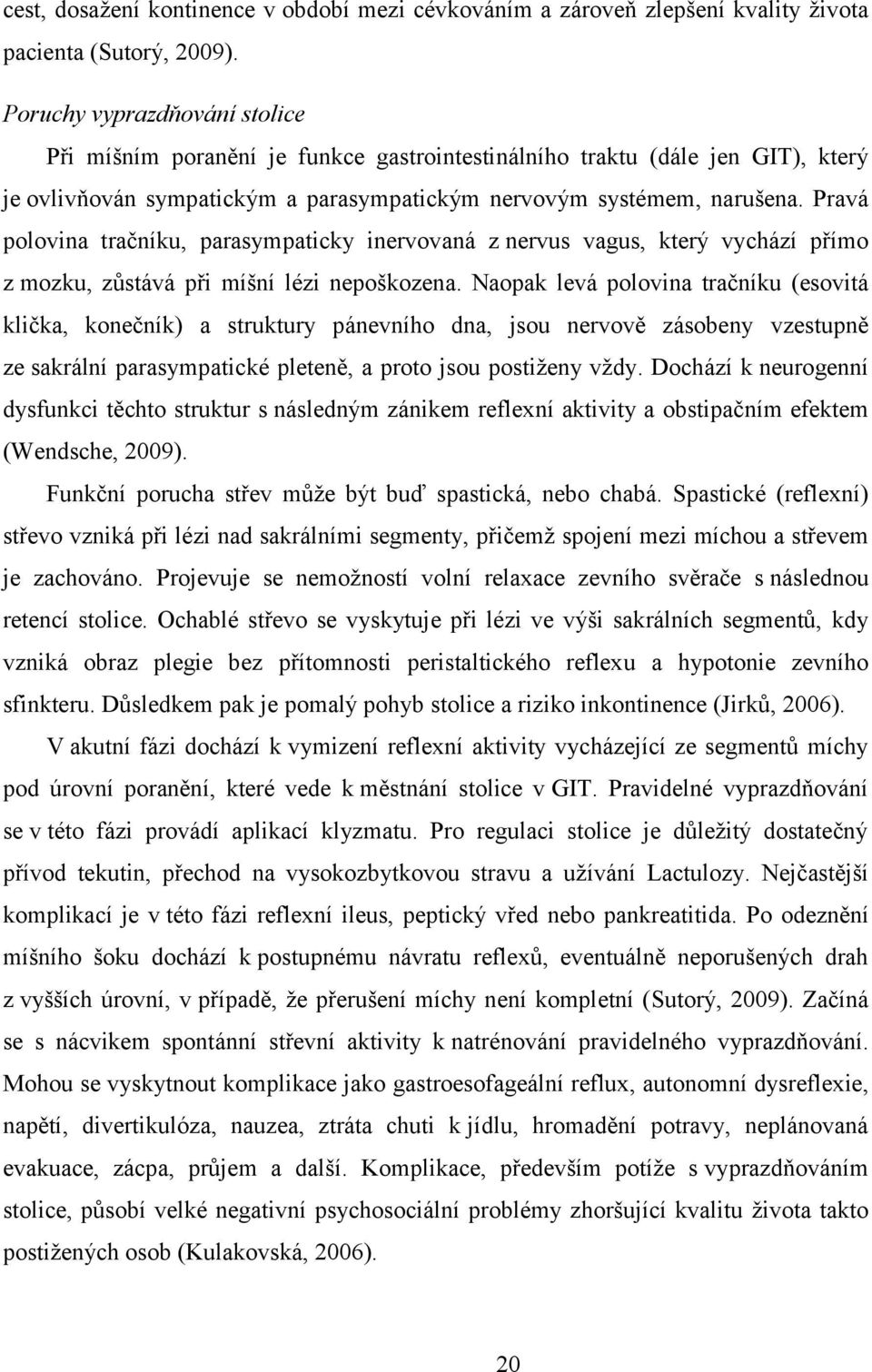 cest, dosažení kontinence v období mezi cévkováním a zároveň zlepšení kvality života pacienta (Sutorý, 2009).

Poruchy vyprazdňování stolice

Při míšním poranění je funkce gastrointestinálního traktu (dále jen GIT), který je ovlivňován sympatickým a parasympatickým nervovým systémem, narušena. Pravá polovina tračníku, parasympaticky inervovaná z nervus vagus, který vychází přímo z mozku, zůstává při míšní lézi nepoškozena. Naopak levá polovina tračníku (esovitá klička, konečník) a struktury pánevního dna, jsou nervově zásobeny vzestupně ze sakrální parasympatické pleteně, a proto jsou postiženy vždy. Dochází k neurogenní dysfunkci těchto struktur s následným zánikem reflexní aktivity a obstipačním efektem (Wendsche, 2009).

Funkční porucha střev může být buď spastická, nebo chabá. Spastické (reflexní) střevo vzniká při lézi nad sakrálními segmenty, přičemž spojení mezi míchou a střevem je zachováno. Projevuje se nemožností volní relaxace zevního svěrače s následnou retencí stolice. Ochablé střevo se vyskytuje při lézi ve výši sakrálních segmentů, kdy vzniká obraz plegie bez přítomnosti peristaltického reflexu a hypotonie zevního sfinkteru. Důsledkem pak je pomalý pohyb stolice a riziko inkontinence (Jirků, 2006).

V akutní fázi dochází k vymizení reflexní aktivity vycházející ze segmentů míchy pod úrovní poranění, které vede k městnání stolice v GIT. Pravidelné vyprazdňování se v této fázi provádí aplikací klyzmatu. Pro regulaci stolice je důležitý dostatečný přívod tekutin, přechod na vysokozbytkovou stravu a užívání Lactulozy. Nejčastější komplikací je v této fázi reflexní ileus, peptický vřed nebo pankreatitida. Po odeznění míšního šoku dochází k postupnému návratu reflexů, eventuálně neporušených drah z vyšších úrovní, v případě, že přerušení míchy není kompletní (Sutorý, 2009). Začíná se s nácvikem spontánní střevní aktivity k natrénování pravidelného vyprazdňování. Mohou se vyskytnout komplikace jako gastroesofageální reflux, autonomní dysreflexie, napětí, divertikulóza, nauzea, ztráta chuti k jídlu, hromadění potravy, neplánovaná evakuace, zácpa, průjem a další. Komplikace, především potíže s vyprazdňováním stolice, působí velké negativní psychosociální problémy zhoršující kvalitu života takto postižených osob (Kulakovská, 2006).

20